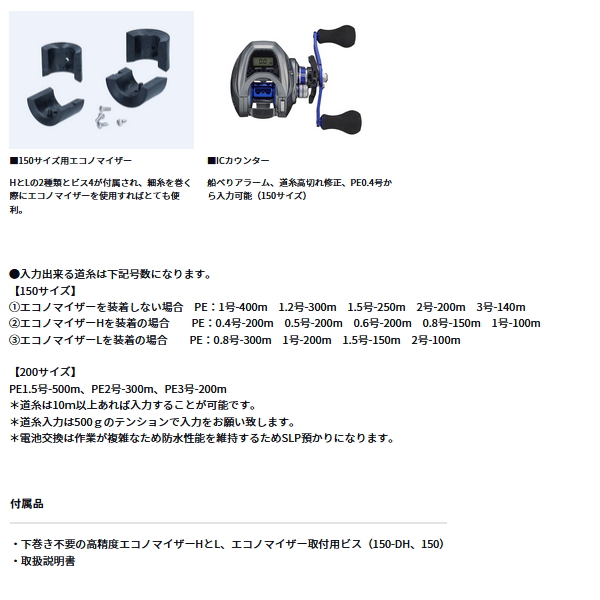 ■150サイズ用エコノマイザー

HとLの2種類とビス4が付属され、細糸を巻く際にエコノマイザーを使用すればとても便利。

■ICカウンター

船べりアラーム、道糸高切れ修正、PE0.4号から入力可能（150サイズ）

●入力出来る道糸は下記号数になります。
【150サイズ】
①エコノマイザーを装着しない場合　PE：1号-400m　1.2号-300m　1.5号-250m　2号-200m　3号-140m
②エコノマイザーHを装着の場合　PE：0.4号-200m　0.5号-200m　0.6号-200m　0.8号-150m　1号-100m
③エコノマイザーLを装着の場合　PE：0.8号-300m　1号-200m　1.5号-150m　2号-100m

【200サイズ】
PE1.5号-500m、PE2号-300m、PE3号-200m
＊道糸は10m以上あれば入力することが可能です。
＊道糸入力は500ｇのテンションで入力をお願い致します。
＊電池交換は作業が複雑なため防水性能を維持するためSLP預かりになります。

付属品

・下巻き不要の高精度エコノマイザーHとL、エコノマイザー取付用ビス（150-DH、150）
・取扱説明書